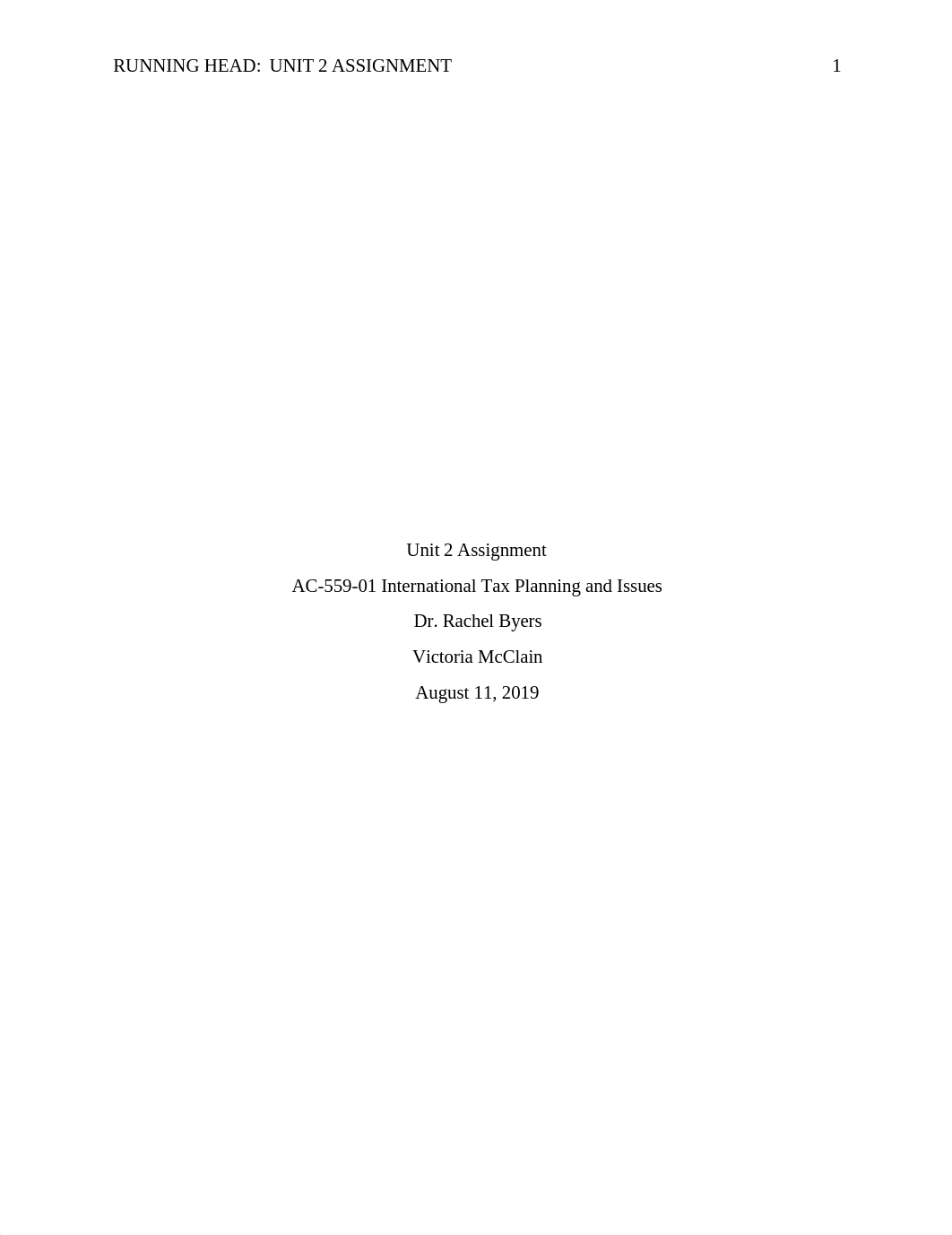 RUNNING HEAD: UNIT 2 ASSIGNMENT 1

Unit 2 Assignment

AC-559-01 International Tax Planning and Issues

Dr. Rachel Byers

Victoria McClain

August 11, 2019